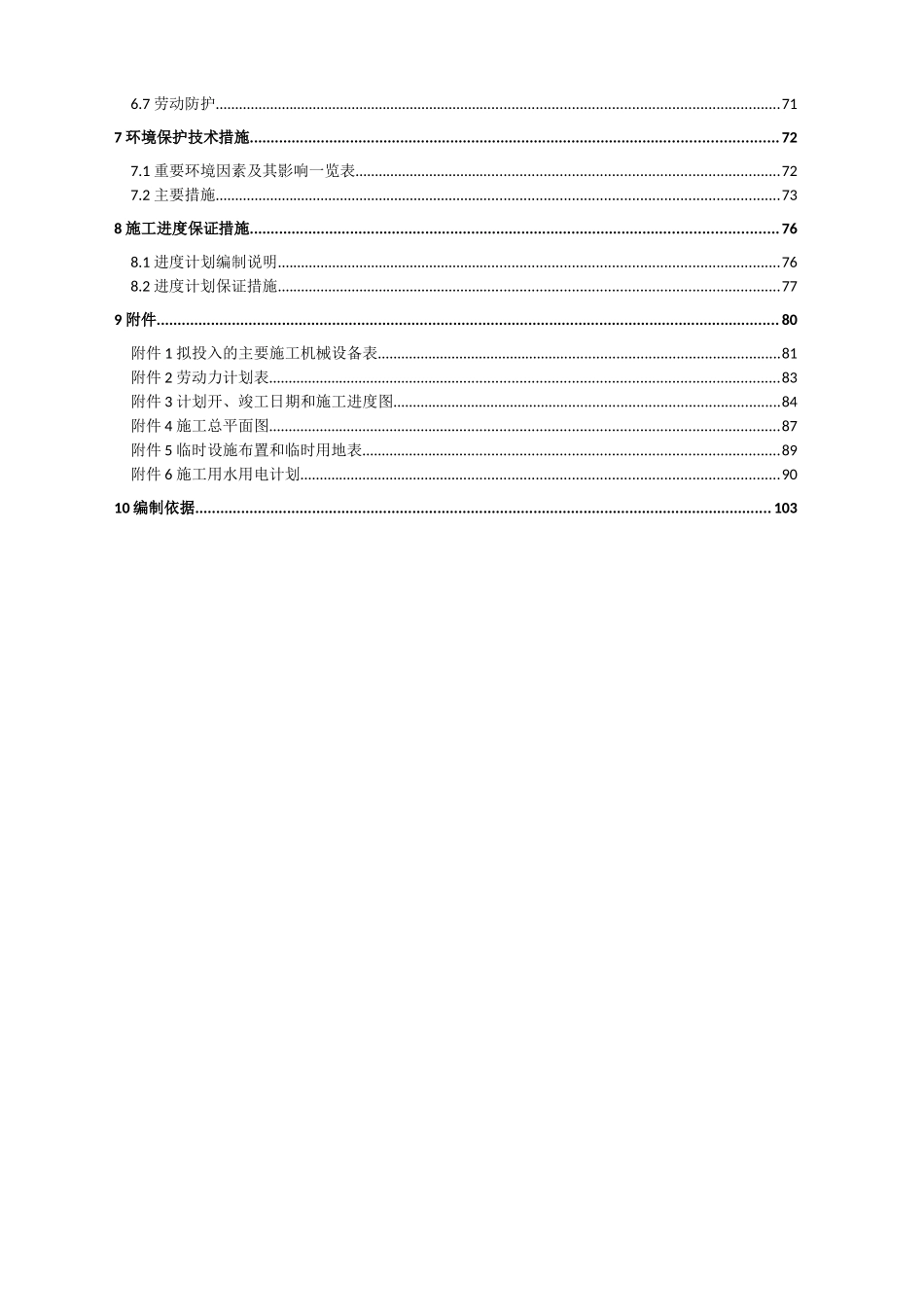 6.7 劳动防护..........71

7 环境保护技术措施..........72

7.1 重要环境因素及其影响一览表..........72

7.2 主要措施..........73

8 施工进度保证措施..........76

8.1 进度计划编制说明..........76

8.2 进度计划保证措施..........77

9 附件..........80

附件 1 拟投入的主要施工机械设备表..........81

附件 2 劳动力计划表..........83

附件 3 计划开、竣工日期和施工进度图..........84

附件 4 施工总平面图..........87

附件 5 临时设施布置和临时用地表..........89

附件 6 施工用水用电计划..........90

10 编制依据..........103